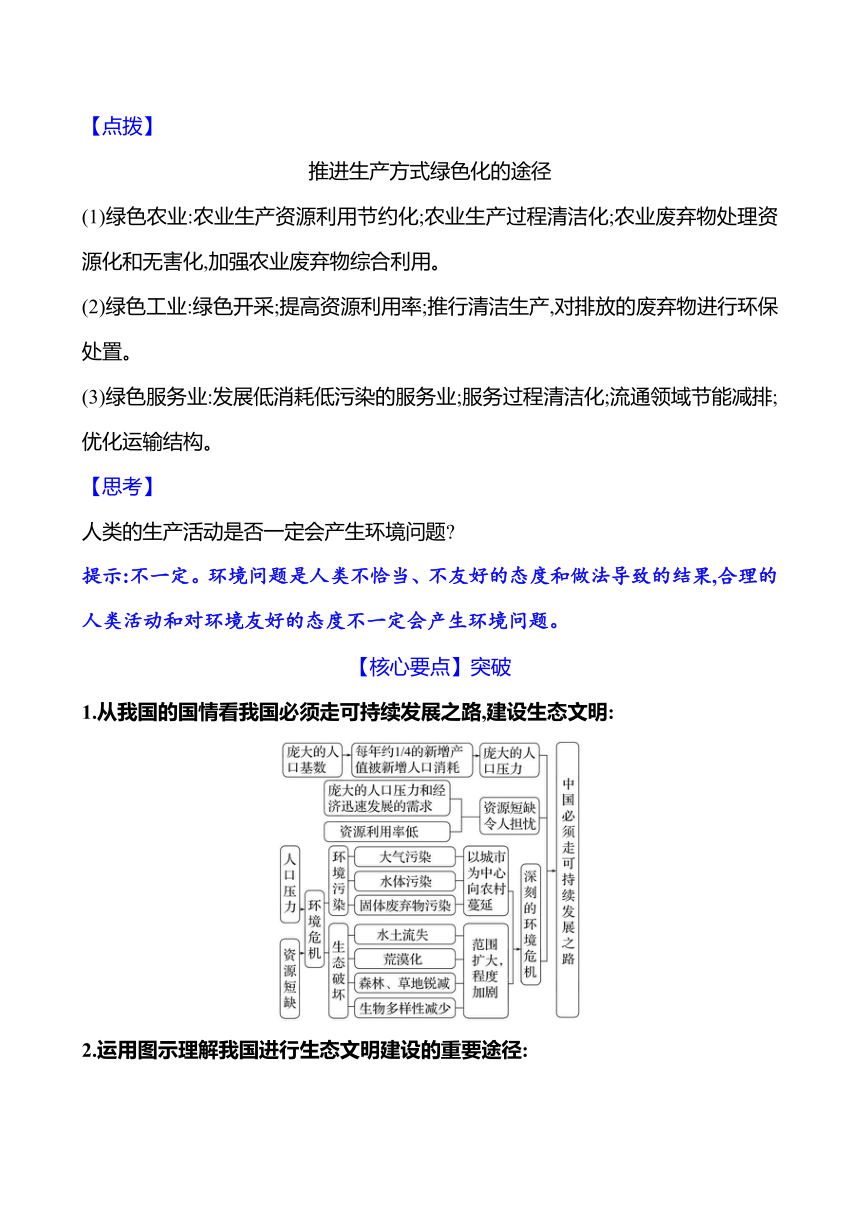 【点拨】

推进生产方式绿色化的途径

(1)绿色农业:农业生产资源利用节约化;农业生产过程清洁化;农业废弃物处理资源化和无害化,加强农业废弃物综合利用。

(2)绿色工业:绿色开采;提高资源利用率;推行清洁生产,对排放的废弃物进行环保处置。

(3)绿色服务业:发展低消耗低污染的服务业;服务过程清洁化;流通领域节能减排;优化运输结构。

【思考】

人类的生产活动是否一定会产生环境问题?

提示:不一定。环境问题是人类不恰当、不友好的态度和做法导致的结果,合理的人类活动和对环境友好的态度不一定会产生环境问题。

【核心要点】突破

1.从我国的国情看我国必须走可持续发展之路,建设生态文明:

庞大的人口基数
每年约1/4的新增产值被新增人口消耗
庞大的人口压力
庞大的人口压力和经济迅速发展的需求
资源利用率低
资源短缺令人担忧
人口压力
资源短缺
环境危机
环境污染
大气污染
水体污染
固体废弃物污染
以城市为中心向农村蔓延
生态破坏
水土流失
荒漠化
森林、草地锐减
生物多样性减少
范围扩大,程度加剧
深刻的环境危机
中国必须走可持续发展之路

2.运用图示理解我国进行生态文明建设的重要途径: